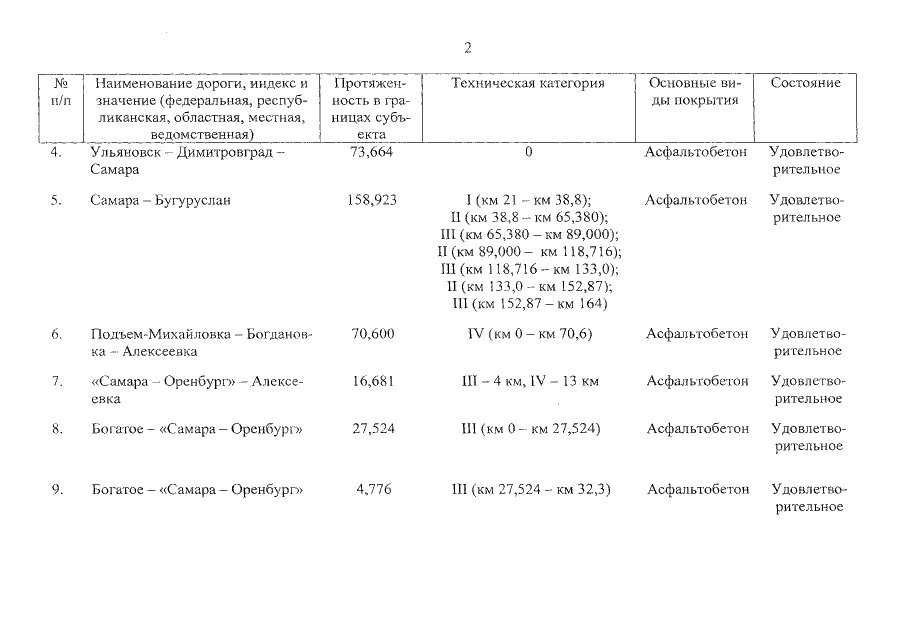 2

| № п/п | Наименование дороги, индекс и значение (федеральная, республиканская, областная, местная, ведомственная) | Протяженность в границах субъекта | Техническая категория | Основные виды покрытия | Состояние |
|---|---|---|---|---|---|
| 4. | Ульяновск – Димитровград – Самара | 73,664 | 0 | Асфальтобетон | Удовлетворительное |
| 5. | Самара – Бугуруслан | 158,923 | I (км 21 – км 38,8); II (км 38,8 – км 65,380); III (км 65,380 – км 89,000); II (км 89,000 – км 118,716); III (км 118,716 – км 133,0); II (км 133,0 – км 152,87); III (км 152,87 – км 164) | Асфальтобетон | Удовлетворительное |
| 6. | Подъем-Михайловка – Богдановка – Алексеевка | 70,600 | IV (км 0 – км 70,6) | Асфальтобетон | Удовлетворительное |
| 7. | «Самара – Оренбург» – Алексеевка | 16,681 | III – 4 км, IV – 13 км | Асфальтобетон | Удовлетворительное |
| 8. | Богатое – «Самара – Оренбург» | 27,524 | III (км 0 – км 27,524) | Асфальтобетон | Удовлетворительное |
| 9. | Богатое – «Самара – Оренбург» | 4,776 | III (км 27,524 – км 32,3) | Асфальтобетон | Удовлетворительное |